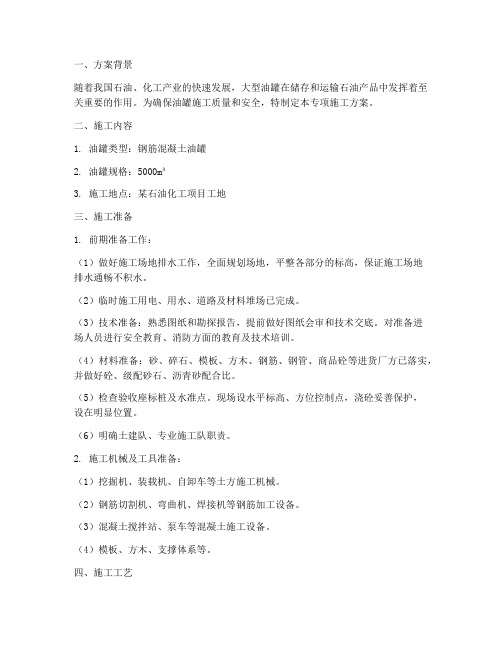 一、方案背景

随着我国石油、化工产业的快速发展，大型油罐在储存和运输石油产品中发挥着至关重要的作用。为确保油罐施工质量和安全，特制定本专项施工方案。

二、施工内容

1. 油罐类型：钢筋混凝土油罐

2. 油罐规格：5000m³

3. 施工地点：某石油化工项目工地

三、施工准备

1. 前期准备工作：

（1）做好施工场地排水工作，全面规划场地，平整各部分的标高，保证施工场地排水通畅不积水。

（2）临时施工用电、用水、道路及材料堆场已完成。

（3）技术准备：熟悉图纸和勘探报告，提前做好图纸会审和技术交底。对准备进场人员进行安全教育、消防方面的教育及技术培训。

（4）材料准备：砂、碎石、模板、方木、钢筋、钢管、商品砼等进货厂方已落实，并做好砼、级配砂石、沥青砂配合比。

（5）检查验收座标桩及水准点。现场设水平标高、方位控制点，浇砼妥善保护，设在明显位置。

（6）明确土建队、专业施工队职责。

2. 施工机械及工具准备：

（1）挖掘机、装载机、自卸车等土方施工机械。

（2）钢筋切割机、弯曲机、焊接机等钢筋加工设备。

（3）混凝土搅拌站、泵车等混凝土施工设备。

（4）模板、方木、支撑体系等。

四、施工工艺